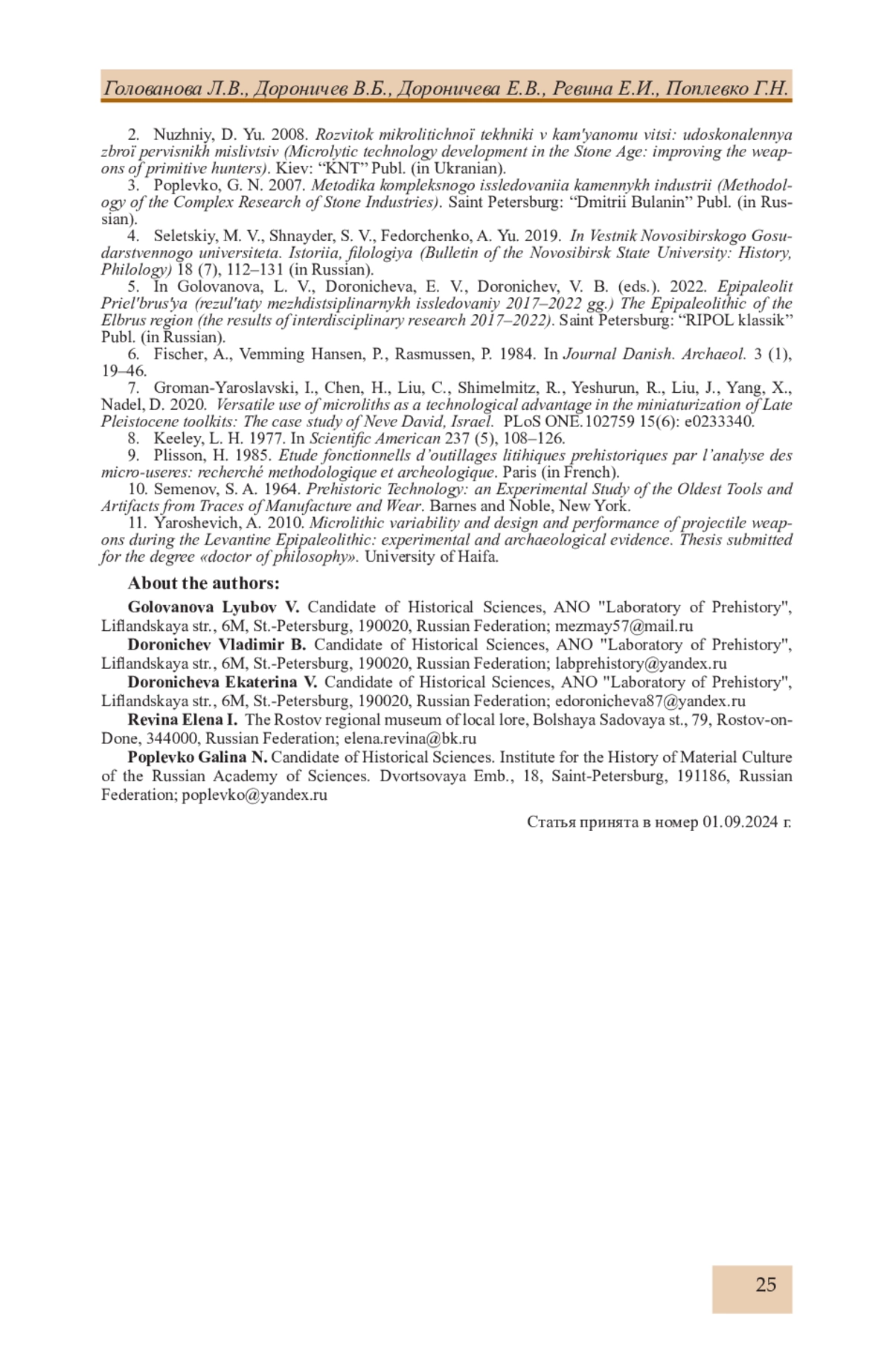 Голованова Л.В., Дороничев В.Б., Дороничева Е.В., Ревина Е.И., Поплевко Г.Н.

2. Nuzhniy, D. Yu. 2008. Rozvitok mikrolitichnoї tekhniki v kam'yanomu vitsi: udoskonalennya zbroї pervisnikh mislivtsiv (Microlytic technology development in the Stone Age: improving the weapons of primitive hunters). Kiev: “KNT” Publ. (in Ukranian).

3. Poplevko, G. N. 2007. Metodika kompleksnogo issledovaniia kamennykh industrii (Methodology of the Complex Research of Stone Industries). Saint Petersburg: “Dmitrii Bulanin” Publ. (in Russian).

4. Seletskiy, M. V., Shnayder, S. V., Fedorchenko, A. Yu. 2019. In Vestnik Novosibirskogo Gosudarstvennogo universiteta. Istoriia, filologiya (Bulletin of the Novosibirsk State University: History, Philology) 18 (7), 112–131 (in Russian).

5. In Golovanova, L. V., Doronicheva, E. V., Doronichev, V. B. (eds.). 2022. Epipaleolit Priel'brus'ya (rezul'taty mezhdistsiplinarnykh issledovaniy 2017–2022 gg.) The Epipaleolithic of the Elbrus region (the results of interdisciplinary research 2017–2022). Saint Petersburg: “RIPOL klassik” Publ. (in Russian).

6. Fischer, A., Vemming Hansen, P., Rasmussen, P. 1984. In Journal Danish. Archaeol. 3 (1), 19–46.

7. Groman-Yaroslavski, I., Chen, H., Liu, C., Shimelmitz, R., Yeshurun, R., Liu, J., Yang, X., Nadel, D. 2020. Versatile use of microliths as a technological advantage in the miniaturization of Late Pleistocene toolkits: The case study of Neve David, Israel. PLoS ONE.102759 15(6): e0233340.

8. Keeley, L. H. 1977. In Scientific American 237 (5), 108–126.

9. Plisson, H. 1985. Etude fonctionnells d’outillages litihiques prehistoriques par l’analyse des micro-useres: recherché methodologique et archeologique. Paris (in French).

10. Semenov, S. A. 1964. Prehistoric Technology: an Experimental Study of the Oldest Tools and Artifacts from Traces of Manufacture and Wear. Barnes and Noble, New York.

11. Yaroshevich, A. 2010. Microlithic variability and design and performance of projectile weapons during the Levantine Epipaleolithic: experimental and archaeological evidence. Thesis submitted for the degree «doctor of philosophy». University of Haifa.

About the authors:

Golovanova Lyubov V. Candidate of Historical Sciences, ANO "Laboratory of Prehistory", Liflandskaya str., 6M, St.-Petersburg, 190020, Russian Federation; mezmay57@mail.ru

Doronichev Vladimir B. Candidate of Historical Sciences, ANO "Laboratory of Prehistory", Liflandskaya str., 6M, St.-Petersburg, 190020, Russian Federation; labprehistory@yandex.ru

Doronicheva Ekaterina V. Candidate of Historical Sciences, ANO "Laboratory of Prehistory", Liflandskaya str., 6M, St.-Petersburg, 190020, Russian Federation; edoronicheva87@yandex.ru

Revina Elena I. The Rostov regional museum of local lore, Bolshaya Sadovaya st., 79, Rostov-on-Done, 344000, Russian Federation; elena.revina@bk.ru

Poplevko Galina N. Candidate of Historical Sciences. Institute for the History of Material Culture of the Russian Academy of Sciences. Dvortsovaya Emb., 18, Saint-Petersburg, 191186, Russian Federation; poplevko@yandex.ru

Статья принята в номер 01.09.2024 г.

25